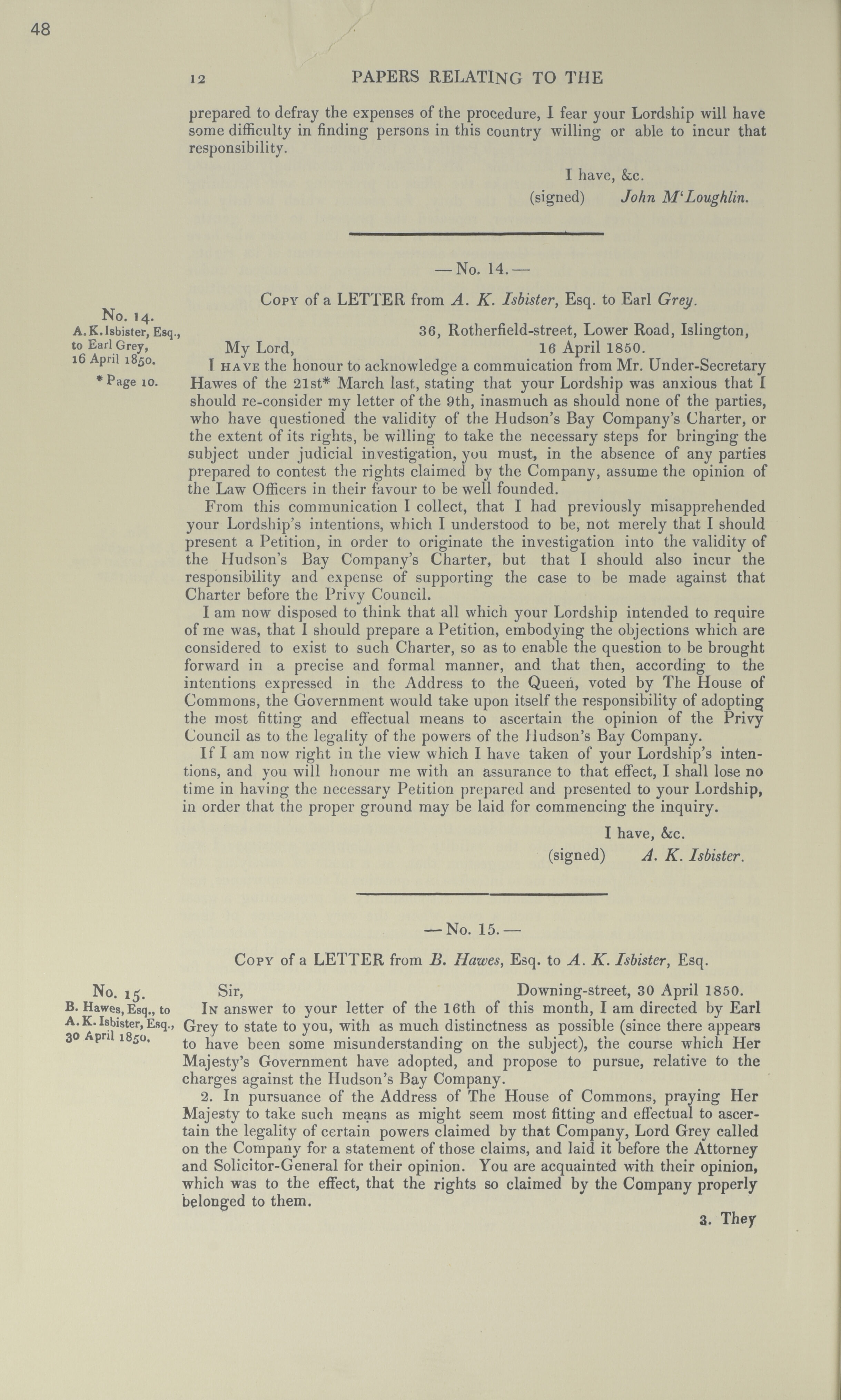 48

12 PAPERS RELATING TO THE

prepared to defray the expenses of the procedure, I fear your Lordship will have some difficulty in finding persons in this country willing or able to incur that responsibility.

I have, &c.
(signed) John M'Loughlin.

— No. 14. —

Copy of a LETTER from A. K. Isbister, Esq. to Earl Grey.

No. 14.
A. K. Isbister, Esq., to Earl Grey, 16 April 1850.
* Page 10.

36, Rotherfield-street, Lower Road, Islington,
My Lord, 16 April 1850.

I have the honour to acknowledge a commuication from Mr. Under-Secretary Hawes of the 21st* March last, stating that your Lordship was anxious that I should re-consider my letter of the 9th, inasmuch as should none of the parties, who have questioned the validity of the Hudson's Bay Company's Charter, or the extent of its rights, be willing to take the necessary steps for bringing the subject under judicial investigation, you must, in the absence of any parties prepared to contest the rights claimed by the Company, assume the opinion of the Law Officers in their favour to be well founded.

From this communication I collect, that I had previously misapprehended your Lordship's intentions, which I understood to be, not merely that I should present a Petition, in order to originate the investigation into the validity of the Hudson's Bay Company's Charter, but that I should also incur the responsibility and expense of supporting the case to be made against that Charter before the Privy Council.

I am now disposed to think that all which your Lordship intended to require of me was, that I should prepare a Petition, embodying the objections which are considered to exist to such Charter, so as to enable the question to be brought forward in a precise and formal manner, and that then, according to the intentions expressed in the Address to the Queen, voted by The House of Commons, the Government would take upon itself the responsibility of adopting the most fitting and effectual means to ascertain the opinion of the Privy Council as to the legality of the powers of the Hudson's Bay Company.

If I am now right in the view which I have taken of your Lordship's intentions, and you will honour me with an assurance to that effect, I shall lose no time in having the necessary Petition prepared and presented to your Lordship, in order that the proper ground may be laid for commencing the inquiry.

I have, &c.
(signed) A. K. Isbister.

— No. 15. —

Copy of a LETTER from B. Hawes, Esq. to A. K. Isbister, Esq.

No. 15.
B. Hawes, Esq., to A. K. Isbister, Esq., 30 April 1850.

Sir, Downing-street, 30 April 1850.

In answer to your letter of the 16th of this month, I am directed by Earl Grey to state to you, with as much distinctness as possible (since there appears to have been some misunderstanding on the subject), the course which Her Majesty's Government have adopted, and propose to pursue, relative to the charges against the Hudson's Bay Company.

2. In pursuance of the Address of The House of Commons, praying Her Majesty to take such means as might seem most fitting and effectual to ascertain the legality of certain powers claimed by that Company, Lord Grey called on the Company for a statement of those claims, and laid it before the Attorney and Solicitor-General for their opinion. You are acquainted with their opinion, which was to the effect, that the rights so claimed by the Company properly belonged to them.

3. They